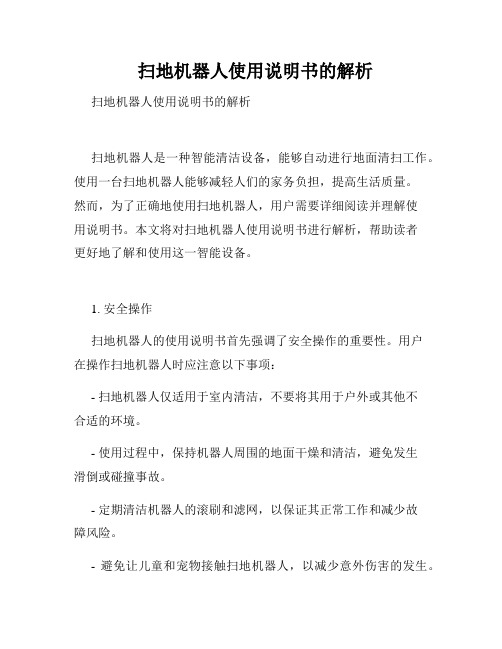 扫地机器人使用说明书的解析

扫地机器人使用说明书的解析

扫地机器人是一种智能清洁设备，能够自动进行地面清扫工作。使用一台扫地机器人能够减轻人们的家务负担，提高生活质量。然而，为了正确地使用扫地机器人，用户需要详细阅读并理解使用说明书。本文将对扫地机器人使用说明书进行解析，帮助读者更好地了解和使用这一智能设备。

1. 安全操作

扫地机器人的使用说明书首先强调了安全操作的重要性。用户在操作扫地机器人时应注意以下事项：

- 扫地机器人仅适用于室内清洁，不要将其用于户外或其他不合适的环境。

- 使用过程中，保持机器人周围的地面干燥和清洁，避免发生滑倒或碰撞事故。

- 定期清洁机器人的滚刷和滤网，以保证其正常工作和减少故障风险。

- 避免让儿童和宠物接触扫地机器人，以减少意外伤害的发生。